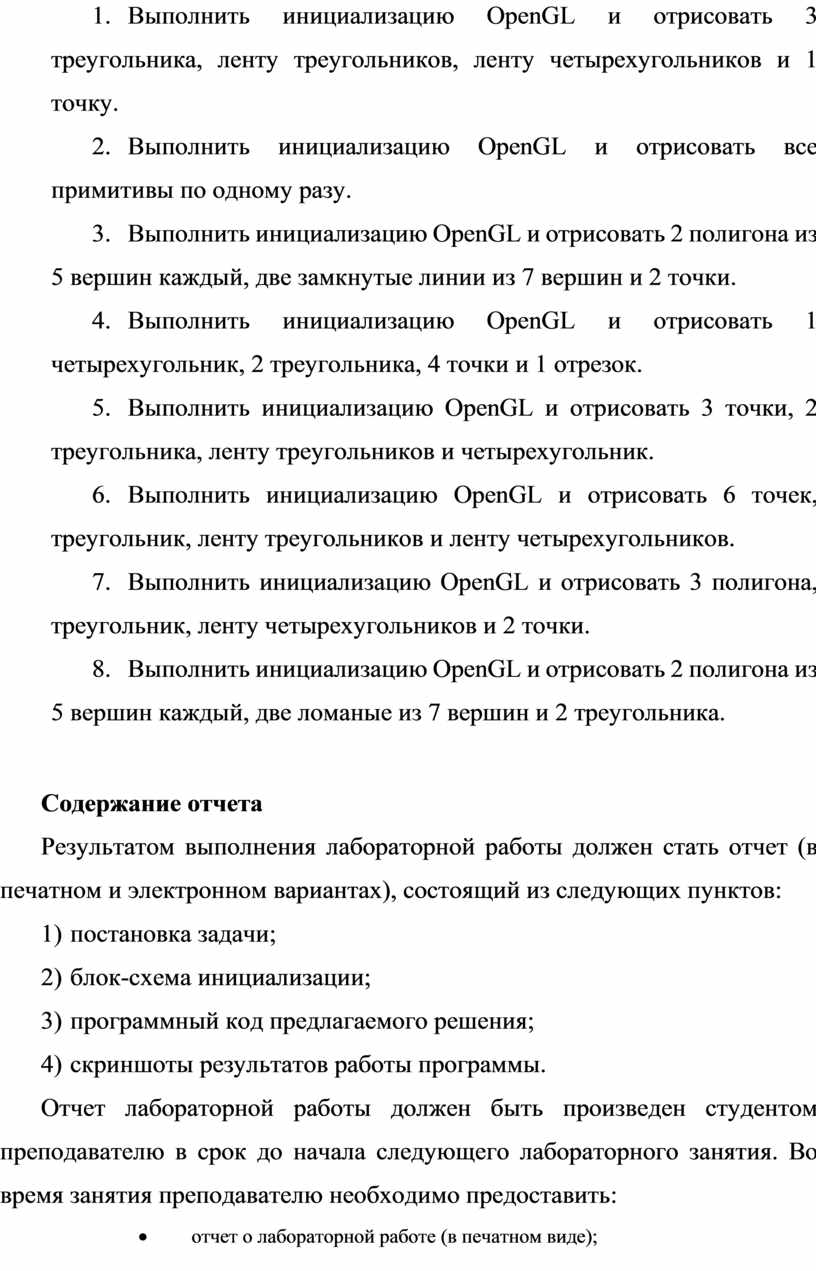 1. Выполнить инициализацию OpenGL и отрисовать 3 треугольника, ленту треугольников, ленту четырехугольников и 1 точку.

2. Выполнить инициализацию OpenGL и отрисовать все примитивы по одному разу.

3. Выполнить инициализацию OpenGL и отрисовать 2 полигона из 5 вершин каждый, две замкнутые линии из 7 вершин и 2 точки.

4. Выполнить инициализацию OpenGL и отрисовать 1 четырехугольник, 2 треугольника, 4 точки и 1 отрезок.

5. Выполнить инициализацию OpenGL и отрисовать 3 точки, 2 треугольника, ленту треугольников и четырехугольник.

6. Выполнить инициализацию OpenGL и отрисовать 6 точек, треугольник, ленту треугольников и ленту четырехугольников.

7. Выполнить инициализацию OpenGL и отрисовать 3 полигона, треугольник, ленту четырехугольников и 2 точки.

8. Выполнить инициализацию OpenGL и отрисовать 2 полигона из 5 вершин каждый, две ломаные из 7 вершин и 2 треугольника.

Содержание отчета

Результатом выполнения лабораторной работы должен стать отчет (в печатном и электронном вариантах), состоящий из следующих пунктов:

1) постановка задачи;

2) блок-схема инициализации;

3) программный код предлагаемого решения;

4) скриншоты результатов работы программы.

Отчет лабораторной работы должен быть произведен студентом преподавателю в срок до начала следующего лабораторного занятия. Во время занятия преподавателю необходимо предоставить:

• отчет о лабораторной работе (в печатном виде);